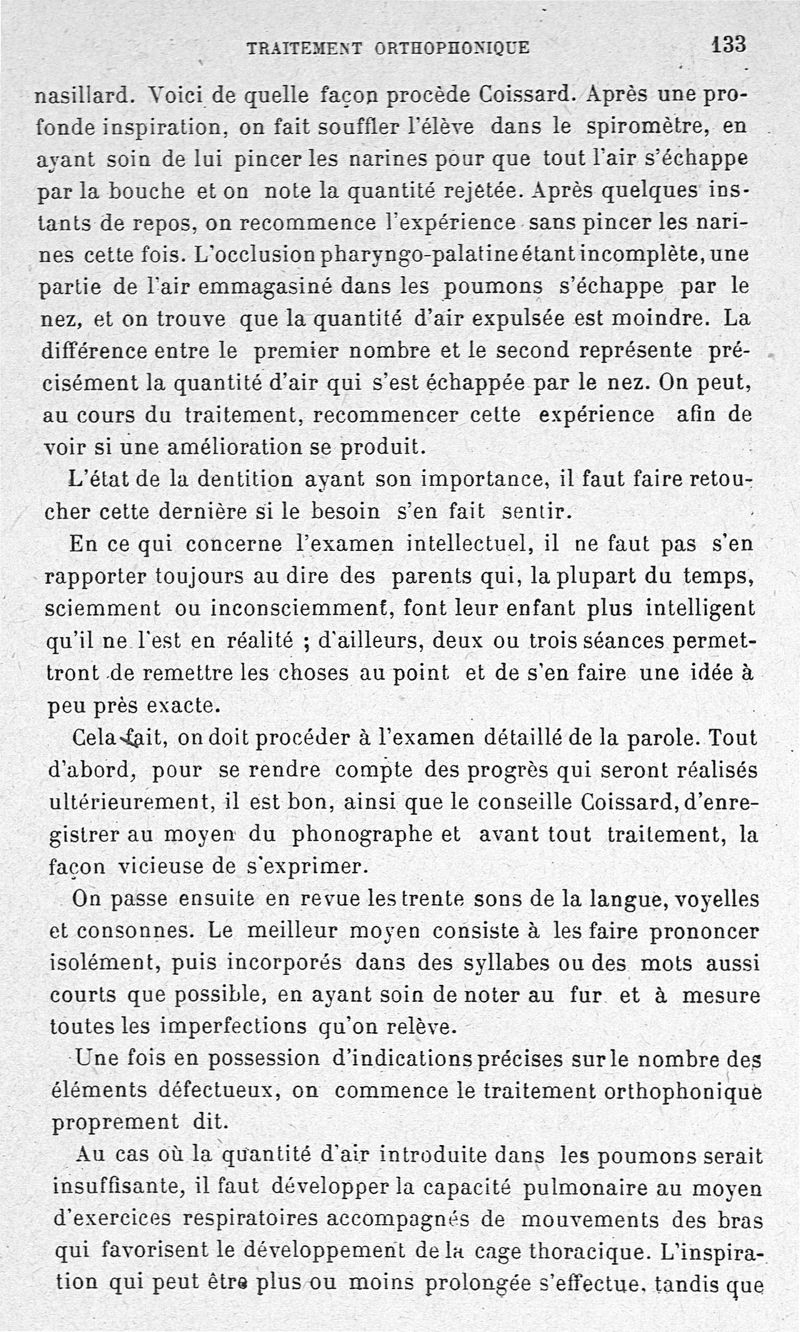 TRAITEMENT ORTHOPHONIQUE 133

nasillard. Voici de quelle façon procède Coissard. Après une profonde inspiration, on fait souffler l'élève dans le spiromètre, en ayant soin de lui pincer les narines pour que tout l'air s'échappe par la bouche et on note la quantité rejetée. Après quelques instants de repos, on recommence l'expérience sans pincer les narines cette fois. L'occlusion pharyngo-palatine étant incomplète, une partie de l'air emmagasiné dans les poumons s'échappe par le nez, et on trouve que la quantité d'air expulsée est moindre. La différence entre le premier nombre et le second représente précisément la quantité d'air qui s'est échappée par le nez. On peut, au cours du traitement, recommencer cette expérience afin de voir si une amélioration se produit.

L'état de la dentition ayant son importance, il faut faire retoucher cette dernière si le besoin s'en fait sentir.

En ce qui concerne l'examen intellectuel, il ne faut pas s'en rapporter toujours au dire des parents qui, la plupart du temps, sciemment ou inconsciemment, font leur enfant plus intelligent qu'il ne l'est en réalité ; d'ailleurs, deux ou trois séances permettront de remettre les choses au point et de s'en faire une idée à peu près exacte.

Cela fait, on doit procéder à l'examen détaillé de la parole. Tout d'abord, pour se rendre compte des progrès qui seront réalisés ultérieurement, il est bon, ainsi que le conseille Coissard, d'enregistrer au moyen du phonographe et avant tout traitement, la façon vicieuse de s'exprimer.

On passe ensuite en revue les trente sons de la langue, voyelles et consonnes. Le meilleur moyen consiste à les faire prononcer isolément, puis incorporés dans des syllabes ou des mots aussi courts que possible, en ayant soin de noter au fur et à mesure toutes les imperfections qu'on relève.

Une fois en possession d'indications précises sur le nombre des éléments défectueux, on commence le traitement orthophonique proprement dit.

Au cas où la quantité d'air introduite dans les poumons serait insuffisante, il faut développer la capacité pulmonaire au moyen d'exercices respiratoires accompagnés de mouvements des bras qui favorisent le développement de la cage thoracique. L'inspiration qui peut être plus ou moins prolongée s'effectue, tandis que